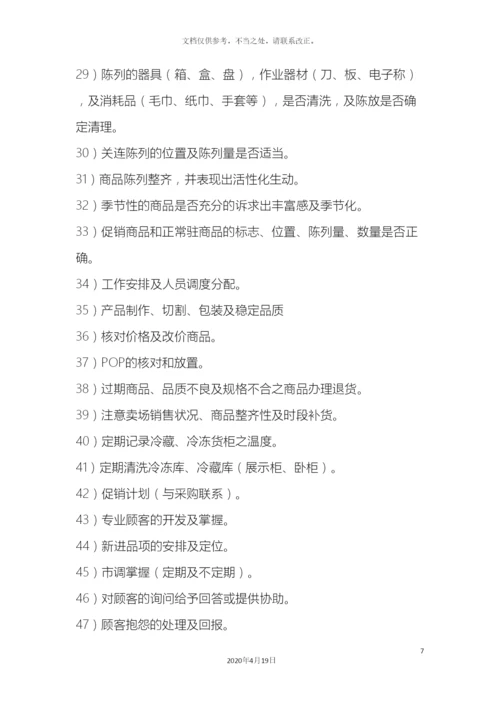 文档仅供参考，不当之处，请联系改正。

29）陈列的器具（箱、盒、盘），作业器材（刀、板、电子称），及消耗品（毛巾、纸巾、手套等），是否清洗，及陈放是否确定清理。

30）关连陈列的位置及陈列量是否适当。

31）商品陈列整齐，并表现出活性化生动。

32）季节性的商品是否充分的诉求出丰富感及季节化。

33）促销商品和正常驻商品的标志、位置、陈列量、数量是否正确。

34）工作安排及人员调度分配。

35）产品制作、切割、包装及稳定品质

36）核对价格及改价商品。

37）POP的核对和放置。

38）过期商品、品质不良及规格不合之商品办理退货。

39）注意卖场销售状况、商品整齐性及时段补货。

40）定期记录冷藏、冷冻货柜之温度。

41）定期清洗冷冻库、冷藏库（展示柜、卧柜）。

42）促销计划（与采购联系）。

43）专业顾客的开发及掌握。

44）新进品项的安排及定位。

45）市调掌握（定期及不定期）。

46）对顾客的询问给予回答或提供协助。

47）顾客抱怨的处理及回报。

7

2020年4月19日